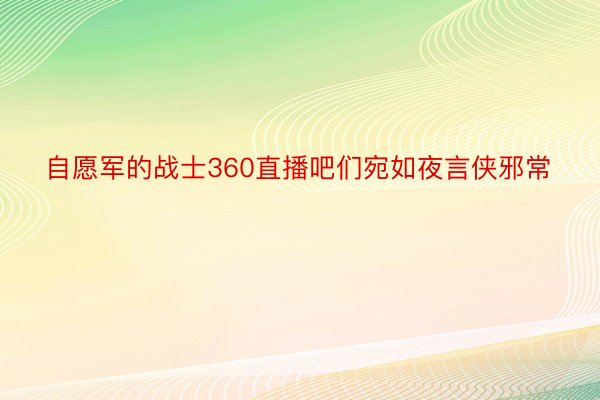 自愿军的战士360直播吧们宛如夜言侠邪常